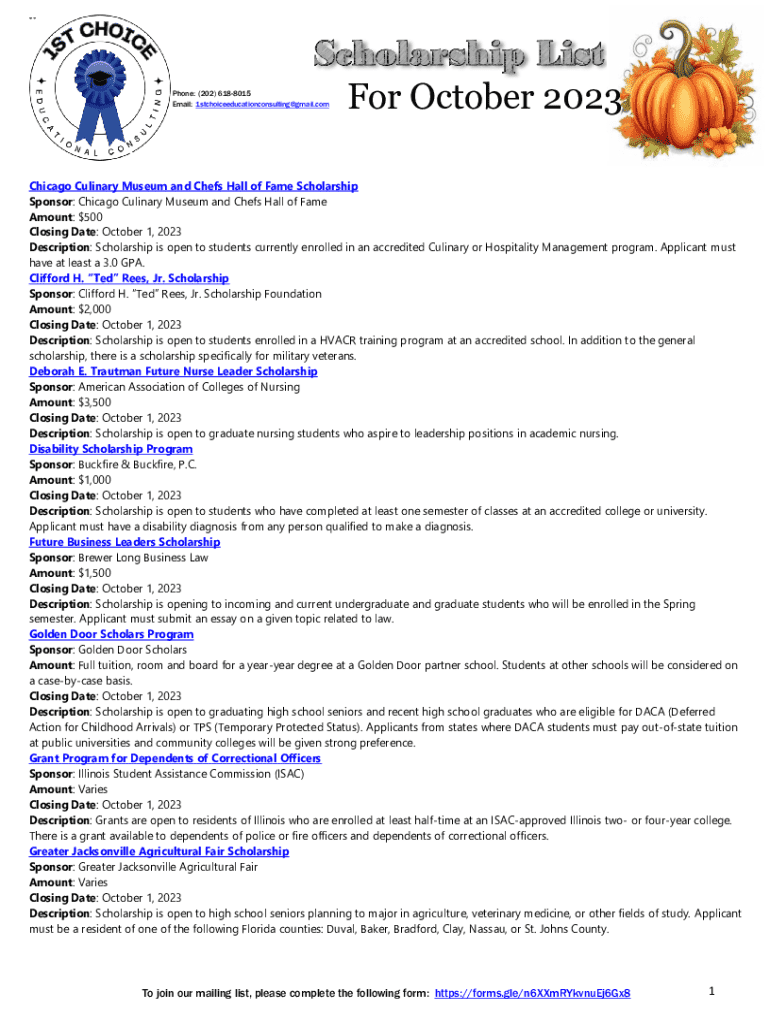 1ST CHOICE
EDUCATIONAL CONSULTING

Phone: (202) 618-8015
Email: 1stchoiceeducationconsulting@gmail.com

Scholarship List
For October 2023

Chicago Culinary Museum and Chefs Hall of Fame Scholarship
Sponsor: Chicago Culinary Museum and Chefs Hall of Fame
Amount: $500
Closing Date: October 1, 2023
Description: Scholarship is open to students currently enrolled in an accredited Culinary or Hospitality Management program. Applicant must have at least a 3.0 GPA.

Clifford H. "Ted" Rees, Jr. Scholarship
Sponsor: Clifford H. "Ted" Rees, Jr. Scholarship Foundation
Amount: $2,000
Closing Date: October 1, 2023
Description: Scholarship is open to students enrolled in a HVACR training program at an accredited school. In addition to the general scholarship, there is a scholarship specifically for military veterans.

Deborah E. Trautman Future Nurse Leader Scholarship
Sponsor: American Association of Colleges of Nursing
Amount: $3,500
Closing Date: October 1, 2023
Description: Scholarship is open to graduate nursing students who aspire to leadership positions in academic nursing.

Disability Scholarship Program
Sponsor: Buckfire & Buckfire, P.C.
Amount: $1,000
Closing Date: October 1, 2023
Description: Scholarship is open to students who have completed at least one semester of classes at an accredited college or university. Applicant must have a disability diagnosis from any person qualified to make a diagnosis.

Future Business Leaders Scholarship
Sponsor: Brewer Long Business Law
Amount: $1,500
Closing Date: October 1, 2023
Description: Scholarship is opening to incoming and current undergraduate and graduate students who will be enrolled in the Spring semester. Applicant must submit an essay on a given topic related to law.

Golden Door Scholars Program
Sponsor: Golden Door Scholars
Amount: Full tuition, room and board for a year-year degree at a Golden Door partner school. Students at other schools will be considered on a case-by-case basis.
Closing Date: October 1, 2023
Description: Scholarship is open to graduating high school seniors and recent high school graduates who are eligible for DACA (Deferred Action for Childhood Arrivals) or TPS (Temporary Protected Status). Applicants from states where DACA students must pay out-of-state tuition at public universities and community colleges will be given strong preference.

Grant Program for Dependents of Correctional Officers
Sponsor: Illinois Student Assistance Commission (ISAC)
Amount: Varies
Closing Date: October 1, 2023
Description: Grants are open to residents of Illinois who are enrolled at least half-time at an ISAC-approved Illinois two- or four-year college. There is a grant available to dependents of police or fire officers and dependents of correctional officers.

Greater Jacksonville Agricultural Fair Scholarship
Sponsor: Greater Jacksonville Agricultural Fair
Amount: Varies
Closing Date: October 1, 2023
Description: Scholarship is open to high school seniors planning to major in agriculture, veterinary medicine, or other fields of study. Applicant must be a resident of one of the following Florida counties: Duval, Baker, Bradford, Clay, Nassau, or St. Johns County.

To join our mailing list, please complete the following form: https://forms.gle/n6XXmRYkvnuEj6Gx8
1